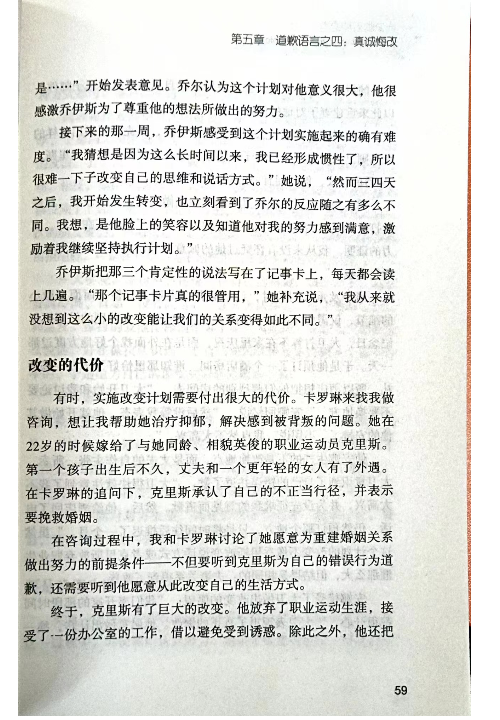 第五章 道歉语言之四：真诚悔改

是……”开始发表意见。乔尔认为这个计划对他意义很大，他很感激乔伊斯为了尊重他的想法所做出的努力。

接下来的那一周，乔伊斯感受到这个计划实施起来的确有难度。“我猜想是因为这么长时间以来，我已经形成惯性了，所以很难一下子改变自己的思维和说话方式。”她说，“然而三四天之后，我开始发生转变，也立刻看到了乔尔的反应随之有多么不同。我想，是他脸上的笑容以及知道他对我的努力感到满意，激励着我继续坚持执行计划。”

乔伊斯把那三个肯定性的说法写在了记事卡上，每天都会读上几遍。“那个记事卡片真的很管用，”她补充说，“我从来就没想到这么小的改变能让我们的关系变得如此不同。”

改变的代价

有时，实施改变计划需要付出很大的代价。卡罗琳来找我做咨询，想让我帮助她治疗抑郁，解决感到被背叛的问题。她在22岁的时候嫁给了与她同龄、相貌英俊的职业运动员克里斯。第一个孩子出生后不久，丈夫和一个更年轻的女人有了外遇。在卡罗琳的追问下，克里斯承认了自己的不正当行径，并表示要挽救婚姻。

在咨询过程中，我和卡罗琳讨论了她愿意为重建婚姻关系做出努力的前提条件——不但要听到克里斯为自己的错误行为道歉，还需要听到他愿意从此改变自己的生活方式。

终于，克里斯有了巨大的改变。他放弃了职业运动生涯，接受了一份办公室的工作，借以避免受到诱惑。除此之外，他还把

59